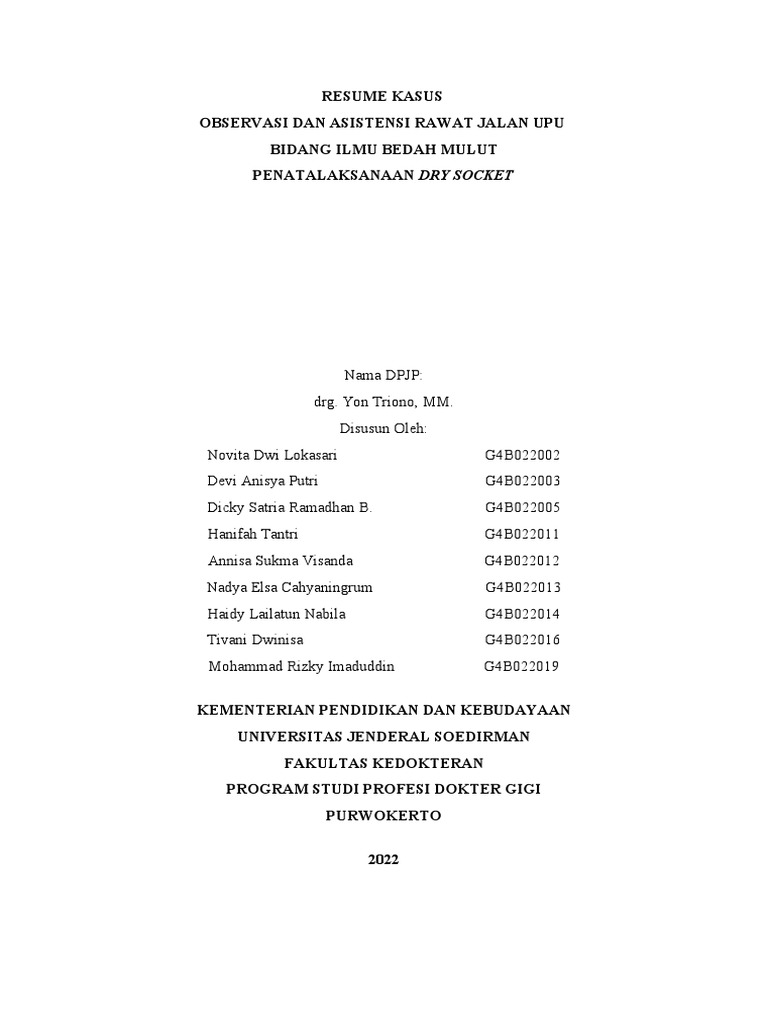 RESUME KASUS
OBSERVASI DAN ASISTENSI RAWAT JALAN UPU
BIDANG ILMU BEDAH MULUT
PENATALAKSANAAN DRY SOCKET

Nama DPJP:
drg. Yon Triono, MM.
Disusun Oleh:

| | |
|---|---|
| Novita Dwi Lokasari | G4B022002 |
| Devi Anisya Putri | G4B022003 |
| Dicky Satria Ramadhan B. | G4B022005 |
| Hanifah Tantri | G4B022011 |
| Annisa Sukma Visanda | G4B022012 |
| Nadya Elsa Cahyaningrum | G4B022013 |
| Haidy Lailatun Nabila | G4B022014 |
| Tivani Dwinisa | G4B022016 |
| Mohammad Rizky Imaduddin | G4B022019 |

KEMENTERIAN PENDIDIKAN DAN KEBUDAYAAN
UNIVERSITAS JENDERAL SOEDIRMAN
FAKULTAS KEDOKTERAN
PROGRAM STUDI PROFESI DOKTER GIGI
PURWOKERTO

2022